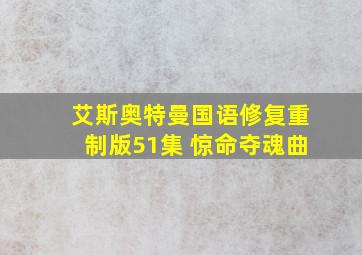 艾斯奥特曼国语修复重制版51集 惊命夺魂曲